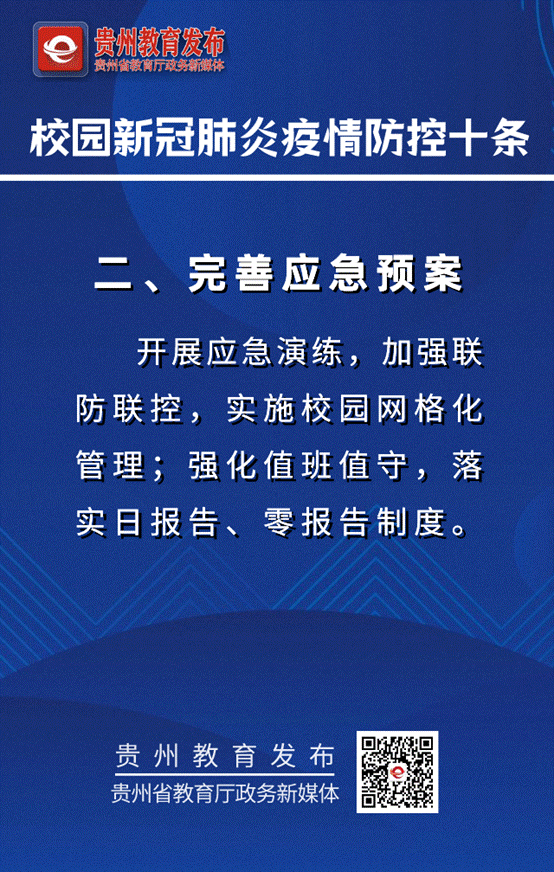 贵州教育发布
贵州省教育厅政务新媒体

校园新冠肺炎疫情防控十条

二、完善应急预案

开展应急演练，加强联防联控，实施校园网格化管理；强化值班值守，落实日报告、零报告制度。

贵州教育发布
贵州省教育厅政务新媒体